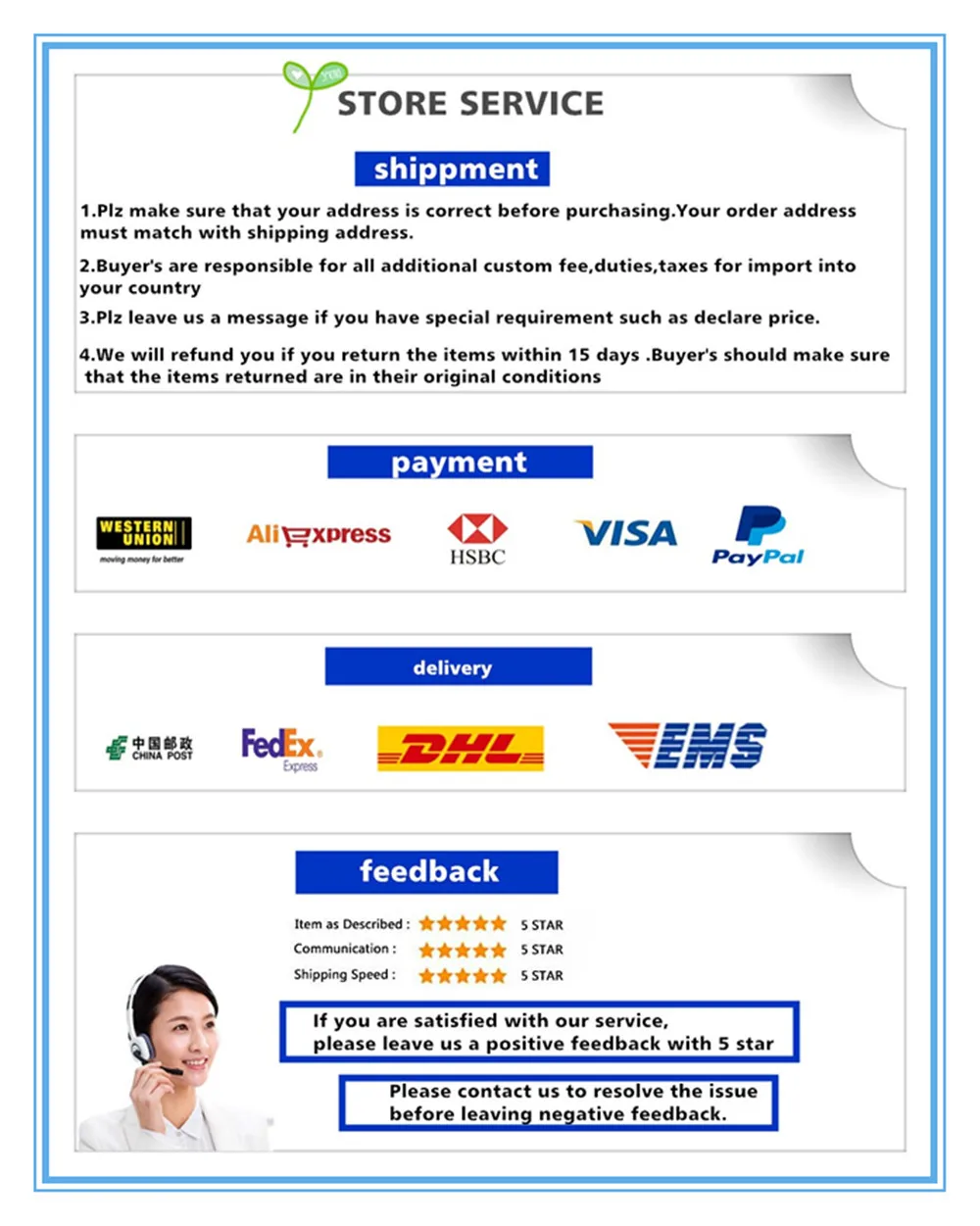 STORE SERVICE

shippment

1.Plz make sure that your address is correct before purchasing.Your order address must match with shipping address.

2.Buyer's are responsible for all additional custom fee,duties,taxes for import into your country

3.Plz leave us a message if you have special requirement such as declare price.

4.We will refund you if you return the items within 15 days .Buyer's should make sure that the items returned are in their original conditions

payment

WESTERN UNION moving money for better

AliExpress

HSBC

VISA

PayPal

delivery

中国邮政 CHINA POST

FedEx Express

DHL

EMS

feedback

Item as Described : 5 STAR

Communication : 5 STAR

Shipping Speed : 5 STAR

If you are satisfied with our service, please leave us a positive feedback with 5 star

Please contact us to resolve the issue before leaving negative feedback.